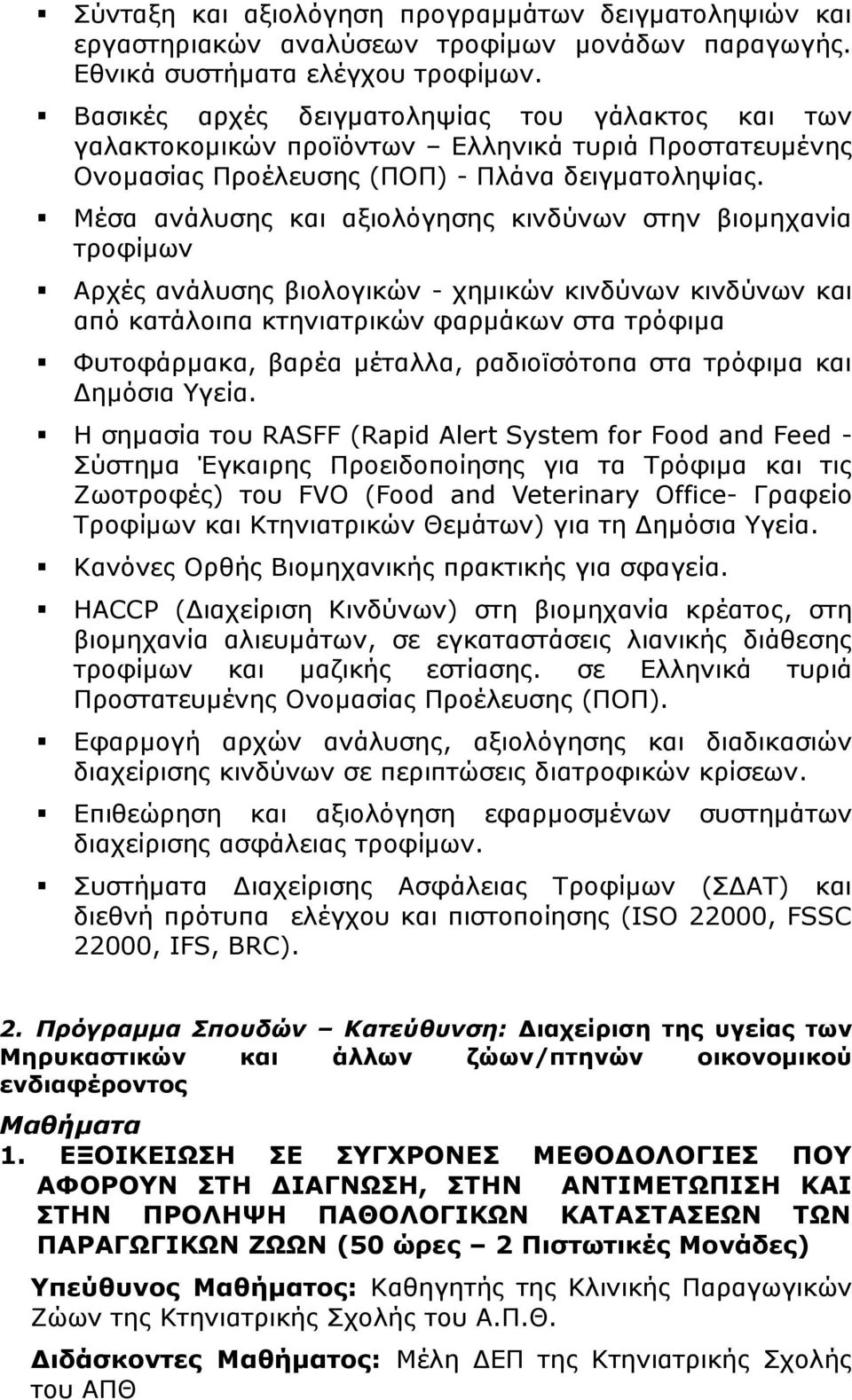 ▪ Σύνταξη και αξιολόγηση προγραμμάτων δειγματοληψιών και εργαστηριακών αναλύσεων τροφίμων μονάδων παραγωγής. Εθνικά συστήματα ελέγχου τροφίμων.

▪ Βασικές αρχές δειγματοληψίας του γάλακτος και των γαλακτοκομικών προϊόντων – Ελληνικά τυριά Προστατευμένης Ονομασίας Προέλευσης (ΠΟΠ) - Πλάνα δειγματοληψίας.

▪ Μέσα ανάλυσης και αξιολόγησης κινδύνων στην βιομηχανία τροφίμων

▪ Αρχές ανάλυσης βιολογικών - χημικών κινδύνων κινδύνων και από κατάλοιπα κτηνιατρικών φαρμάκων στα τρόφιμα

▪ Φυτοφάρμακα, βαρέα μέταλλα, ραδιοϊσότοπα στα τρόφιμα και Δημόσια Υγεία.

▪ Η σημασία του RASFF (Rapid Alert System for Food and Feed - Σύστημα Έγκαιρης Προειδοποίησης για τα Τρόφιμα και τις Ζωοτροφές) του FVO (Food and Veterinary Office- Γραφείο Τροφίμων και Κτηνιατρικών Θεμάτων) για τη Δημόσια Υγεία.

▪ Κανόνες Ορθής Βιομηχανικής πρακτικής για σφαγεία.

▪ HACCP (Διαχείριση Κινδύνων) στη βιομηχανία κρέατος, στη βιομηχανία αλιευμάτων, σε εγκαταστάσεις λιανικής διάθεσης τροφίμων και μαζικής εστίασης. σε Ελληνικά τυριά Προστατευμένης Ονομασίας Προέλευσης (ΠΟΠ).

▪ Εφαρμογή αρχών ανάλυσης, αξιολόγησης και διαδικασιών διαχείρισης κινδύνων σε περιπτώσεις διατροφικών κρίσεων.

▪ Επιθεώρηση και αξιολόγηση εφαρμοσμένων συστημάτων διαχείρισης ασφάλειας τροφίμων.

▪ Συστήματα Διαχείρισης Ασφάλειας Τροφίμων (ΣΔΑΤ) και διεθνή πρότυπα ελέγχου και πιστοποίησης (ISO 22000, FSSC 22000, IFS, BRC).

2. Πρόγραμμα Σπουδών – Κατεύθυνση: Διαχείριση της υγείας των Μηρυκαστικών και άλλων ζώων/πτηνών οικονομικού ενδιαφέροντος

Μαθήματα

1. ΕΞΟΙΚΕΙΩΣΗ ΣΕ ΣΥΓΧΡΟΝΕΣ ΜΕΘΟΔΟΛΟΓΙΕΣ ΠΟΥ ΑΦΟΡΟΥΝ ΣΤΗ ΔΙΑΓΝΩΣΗ, ΣΤΗΝ ΑΝΤΙΜΕΤΩΠΙΣΗ ΚΑΙ ΣΤΗΝ ΠΡΟΛΗΨΗ ΠΑΘΟΛΟΓΙΚΩΝ ΚΑΤΑΣΤΑΣΕΩΝ ΤΩΝ ΠΑΡΑΓΩΓΙΚΩΝ ΖΩΩΝ (50 ώρες – 2 Πιστωτικές Μονάδες)

Υπεύθυνος Μαθήματος: Καθηγητής της Κλινικής Παραγωγικών Ζώων της Κτηνιατρικής Σχολής του Α.Π.Θ.

Διδάσκοντες Μαθήματος: Μέλη ΔΕΠ της Κτηνιατρικής Σχολής του ΑΠΘ